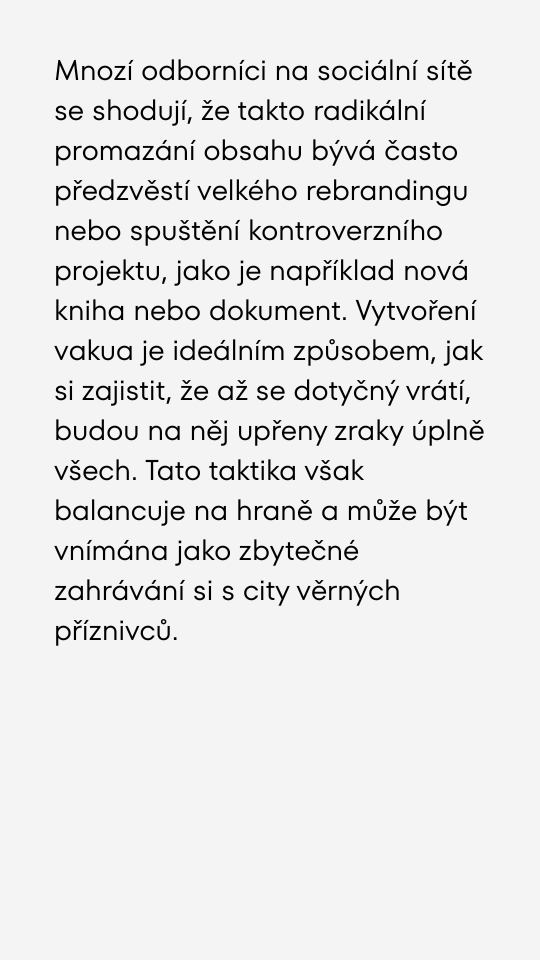 Mnozí odborníci na sociální sítě se shodují, že takto radikální promazání obsahu bývá často předzvěstí velkého rebrandingu nebo spuštění kontroverzního projektu, jako je například nová kniha nebo dokument. Vytvoření vakua je ideálním způsobem, jak si zajistit, že až se dotyčný vrátí, budou na něj upřeny zraky úplně všech. Tato taktika však balancuje na hraně a může být vnímána jako zbytečné zahrávání si s city věrných příznivců.